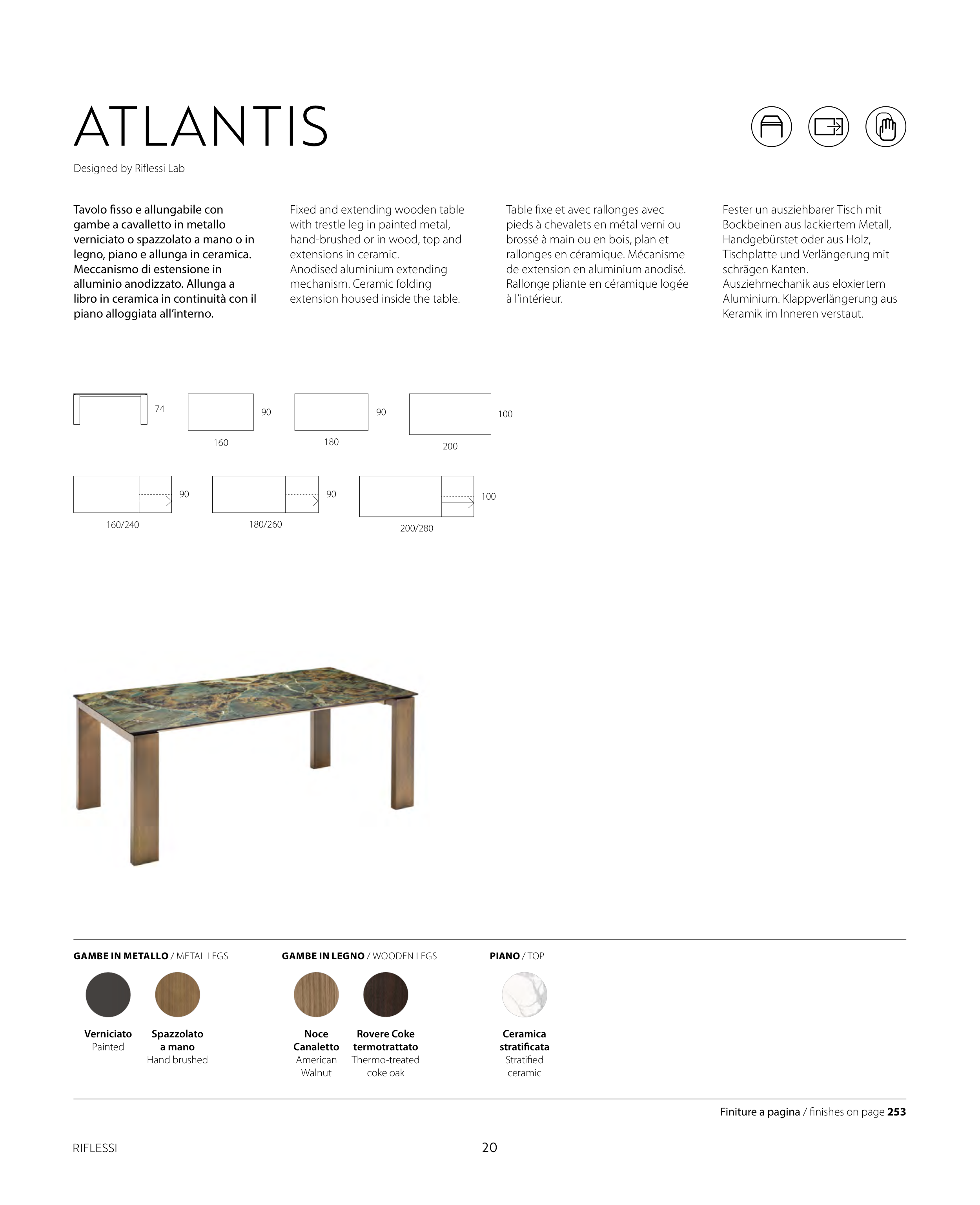 ATLANTIS

Designed by Riflessi Lab

Tavolo fisso e allungabile con gambe a cavalletto in metallo verniciato o spazzolato a mano o in legno, piano e allunga in ceramica. Meccanismo di estensione in alluminio anodizzato. Allunga a libro in ceramica in continuità con il piano alloggiata all'interno.

Fixed and extending wooden table with trestle leg in painted metal, hand-brushed or in wood, top and extensions in ceramic.
Anodised aluminium extending mechanism. Ceramic folding extension housed inside the table.

Table fixe et avec rallonges avec pieds à chevalets en métal verni ou brossé à main ou en bois, plan et rallonges en céramique. Mécanisme de extension en aluminium anodisé. Rallonge pliante en céramique logée à l'intérieur.

Fester un ausziehbarer Tisch mit Bockbeinen aus lackiertem Metall, Handgebürstet oder aus Holz, Tischplatte und Verlängerung mit schrägen Kanten.
Ausziehmechanik aus eloxiertem Aluminium. Klappverlängerung aus Keramik im Inneren verstaut.

74

90

160

90

180

100

200

90

160/240

90

180/260

100

200/280

GAMBE IN METALLO / METAL LEGS

Verniciato
Painted

Spazzolato a mano
Hand brushed

GAMBE IN LEGNO / WOODEN LEGS

Noce Canaletto
American Walnut

Rovere Coke termotrattato
Thermo-treated coke oak

PIANO / TOP

Ceramica stratificata
Stratified ceramic

Finiture a pagina / finishes on page 253

RIFLESSI

20